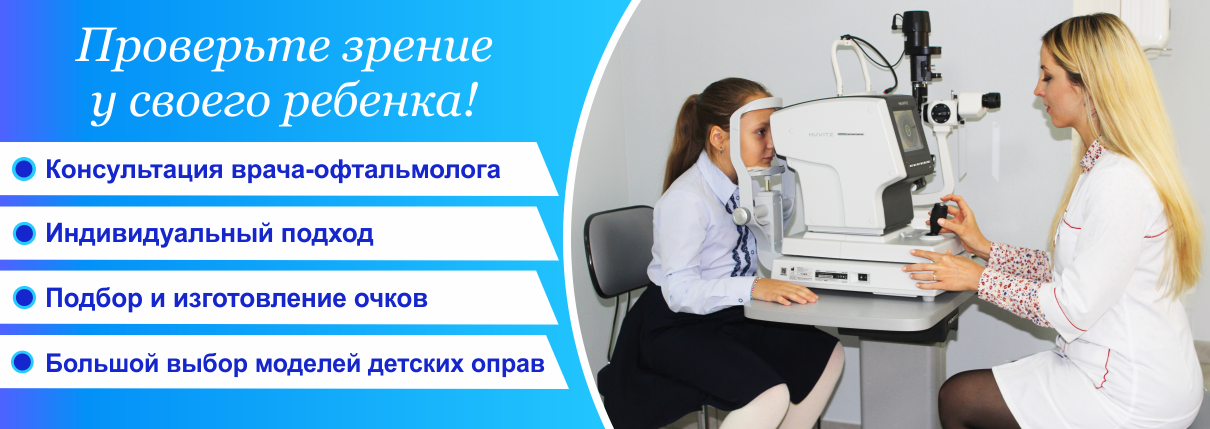 Проверьте зрение у своего ребенка!

Консультация врача-офтальмолога

Индивидуальный подход

Подбор и изготовление очков

Большой выбор моделей детских оправ